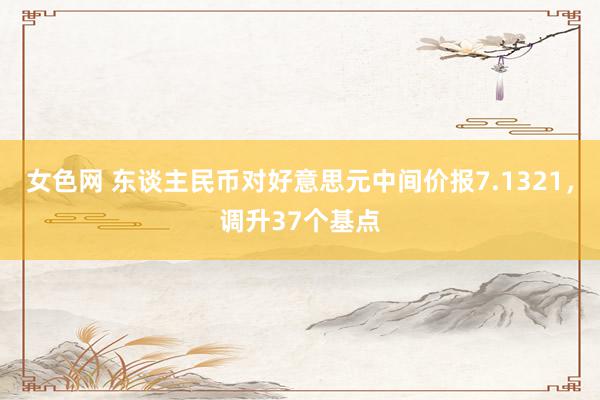 女色网 东谈主民币对好意思元中间价报7.1321，调升37个基点